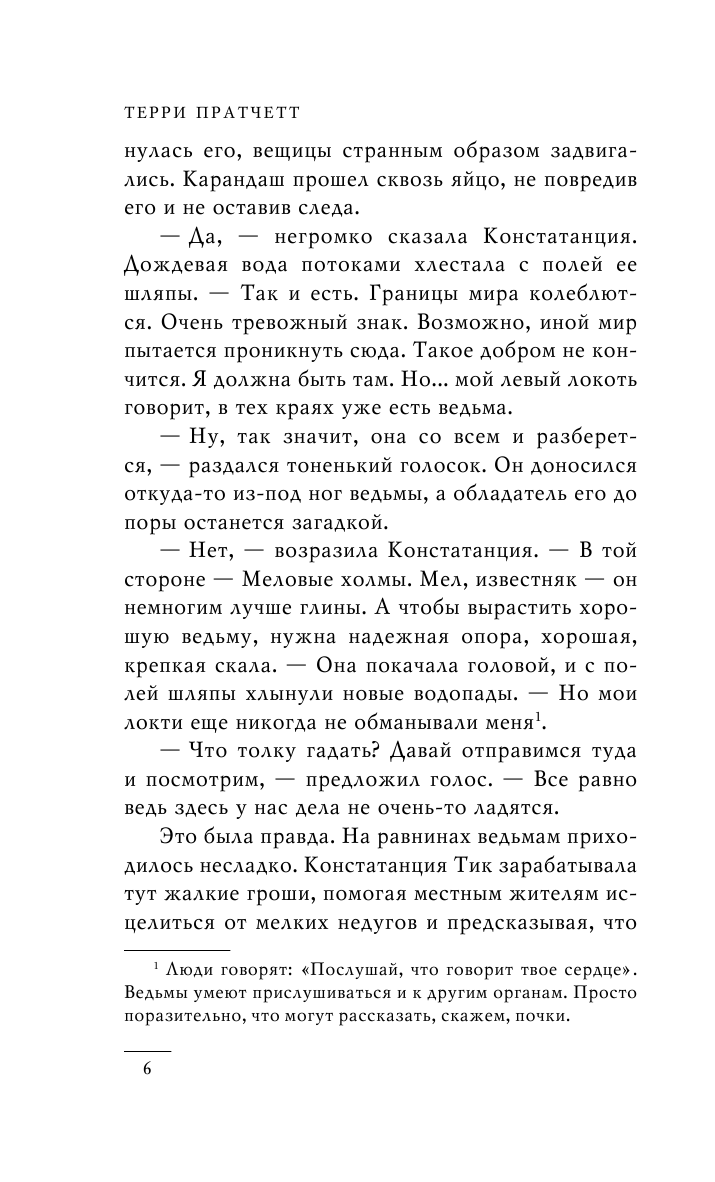 ТЕРРИ ПРАТЧЕТТ

нулась его, вещицы странным образом задвигались. Карандаш прошел сквозь яйцо, не повредив его и не оставив следа.

— Да, — негромко сказала Констатанция. Дождевая вода потоками хлестала с полей ее шляпы. — Так и есть. Границы мира колеблются. Очень тревожный знак. Возможно, иной мир пытается проникнуть сюда. Такое добром не кончится. Я должна быть там. Но... мой левый локоть говорит, в тех краях уже есть ведьма.

— Ну, так значит, она со всем и разберется, — раздался тоненький голосок. Он доносился откуда-то из-под ног ведьмы, а обладатель его до поры останется загадкой.

— Нет, — возразила Констатанция. — В той стороне — Меловые холмы. Мел, известняк — он немногим лучше глины. А чтобы вырастить хорошую ведьму, нужна надежная опора, хорошая, крепкая скала. — Она покачала головой, и с полей шляпы хлынули новые водопады. — Но мои локти еще никогда не обманывали меня$^1$.

— Что толку гадать? Давай отправимся туда и посмотрим, — предложил голос. — Все равно ведь здесь у нас дела не очень-то ладятся.

Это была правда. На равнинах ведьмам приходилось несладко. Констатанция Тик зарабатывала тут жалкие гроши, помогая местным жителям исцелиться от мелких недугов и предсказывая, что

$^1$ Люди говорят: «Послушай, что говорит твое сердце». Ведьмы умеют прислушиваться и к другим органам. Просто поразительно, что могут рассказать, скажем, почки.

6